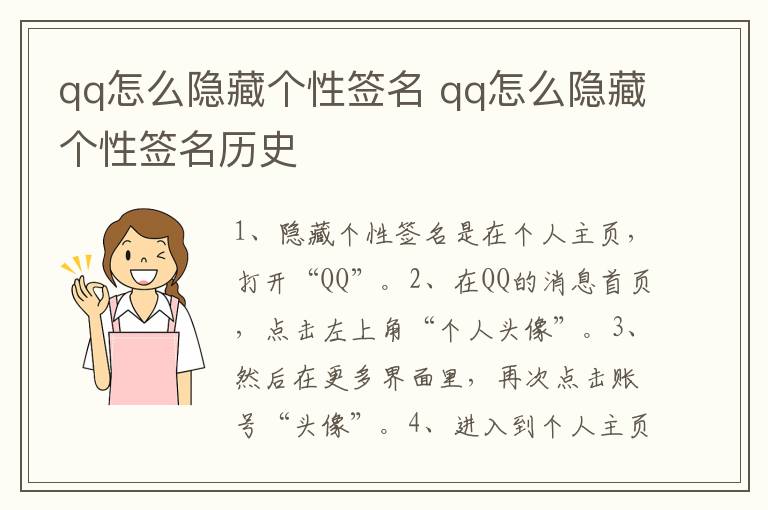 qq怎么隐藏个性签名 qq怎么隐藏个性签名历史

1、隐藏个性签名是在个人主页，打开“QQ”。2、在QQ的消息首页，点击左上角“个人头像”。3、然后在更多界面里，再次点击账号“头像”。4、进入到个人主页